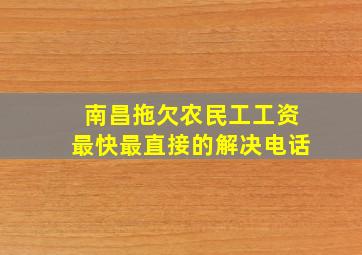 南昌拖欠农民工工资
最快最直接的解决电话